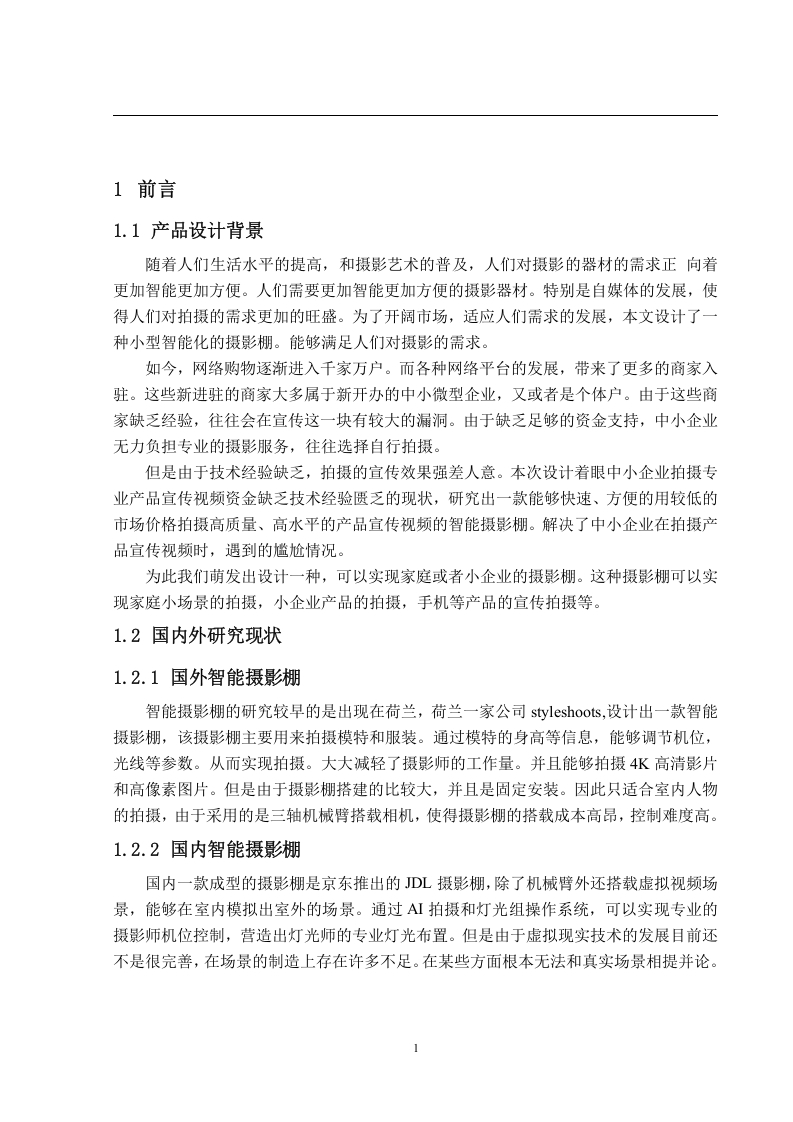 1 前言

1.1 产品设计背景

随着人们生活水平的提高，和摄影艺术的普及，人们对摄影的器材的需求正 向着更加智能更加方便。人们需要更加智能更加方便的摄影器材。特别是自媒体的发展，使得人们对拍摄的需求更加的旺盛。为了开阔市场，适应人们需求的发展，本文设计了一种小型智能化的摄影棚。能够满足人们对摄影的需求。

如今，网络购物逐渐进入千家万户。而各种网络平台的发展，带来了更多的商家入驻。这些新进驻的商家大多属于新开办的中小微型企业，又或者是个体户。由于这些商家缺乏经验，往往会在宣传这一块有较大的漏洞。由于缺乏足够的资金支持，中小企业无力负担专业的摄影服务，往往选择自行拍摄。

但是由于技术经验缺乏，拍摄的宣传效果强差人意。本次设计着眼中小企业拍摄专业产品宣传视频资金缺乏技术经验匮乏的现状，研究出一款能够快速、方便的用较低的市场价格拍摄高质量、高水平的产品宣传视频的智能摄影棚。解决了中小企业在拍摄产品宣传视频时，遇到的尴尬情况。

为此我们萌发出设计一种，可以实现家庭或者小企业的摄影棚。这种摄影棚可以实现家庭小场景的拍摄，小企业产品的拍摄，手机等产品的宣传拍摄等。

1.2 国内外研究现状

1.2.1 国外智能摄影棚

智能摄影棚的研究较早的是出现在荷兰，荷兰一家公司 styleshoots,设计出一款智能摄影棚，该摄影棚主要用来拍摄模特和服装。通过模特的身高等信息，能够调节机位，光线等参数。从而实现拍摄。大大减轻了摄影师的工作量。并且能够拍摄 4K 高清影片和高像素图片。但是由于摄影棚搭建的比较大，并且是固定安装。因此只适合室内人物的拍摄，由于采用的是三轴机械臂搭载相机，使得摄影棚的搭载成本高昂，控制难度高。

1.2.2 国内智能摄影棚

国内一款成型的摄影棚是京东推出的 JDL 摄影棚，除了机械臂外还搭载虚拟视频场景，能够在室内模拟出室外的场景。通过 AI 拍摄和灯光组操作系统，可以实现专业的摄影师机位控制，营造出灯光师的专业灯光布置。但是由于虚拟现实技术的发展目前还不是很完善，在场景的制造上存在许多不足。在某些方面根本无法和真实场景相提并论。

1